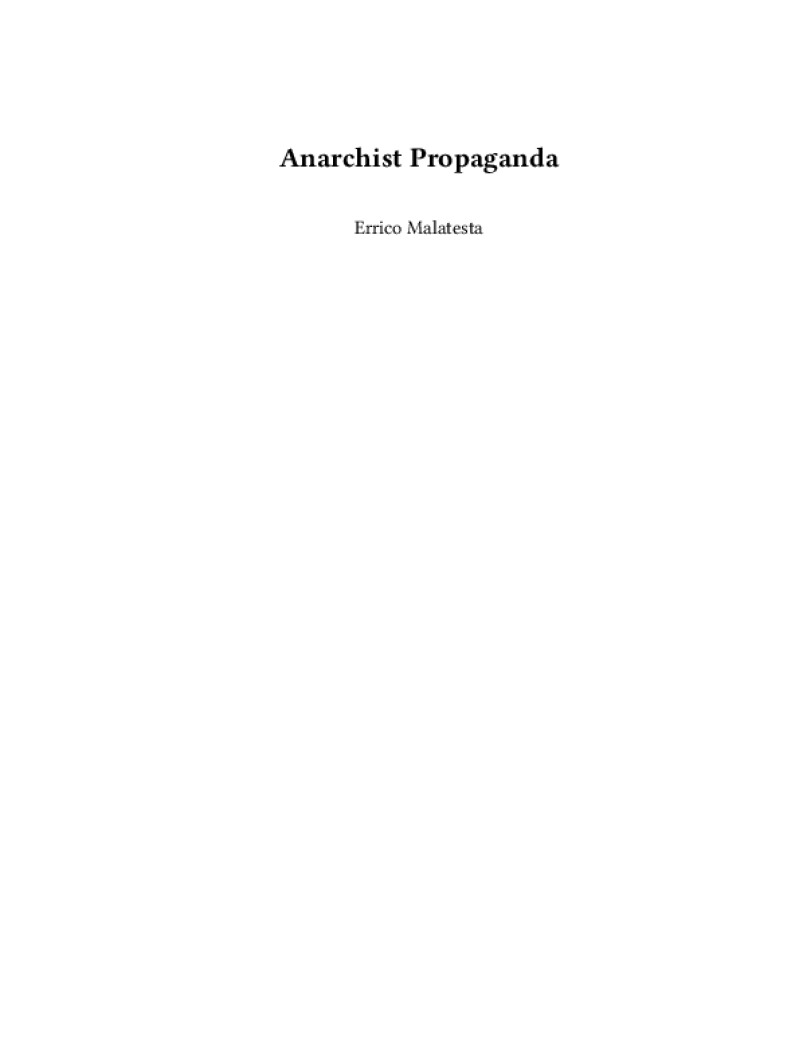 Anarchist Propaganda

Errico Malatesta